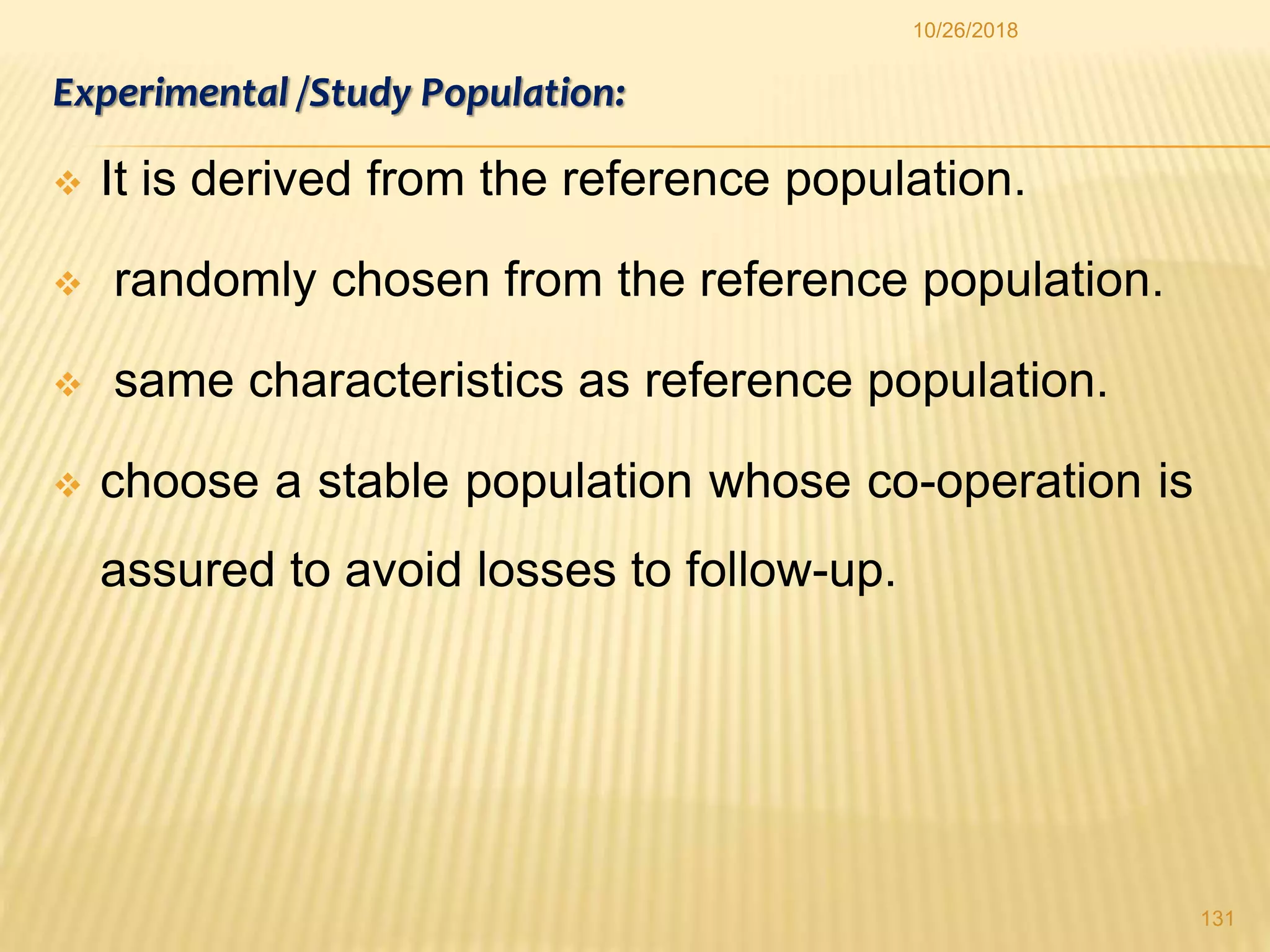 10/26/2018

Experimental /Study Population:

❖ It is derived from the reference population.

❖ randomly chosen from the reference population.

❖ same characteristics as reference population.

❖ choose a stable population whose co-operation is assured to avoid losses to follow-up.

131